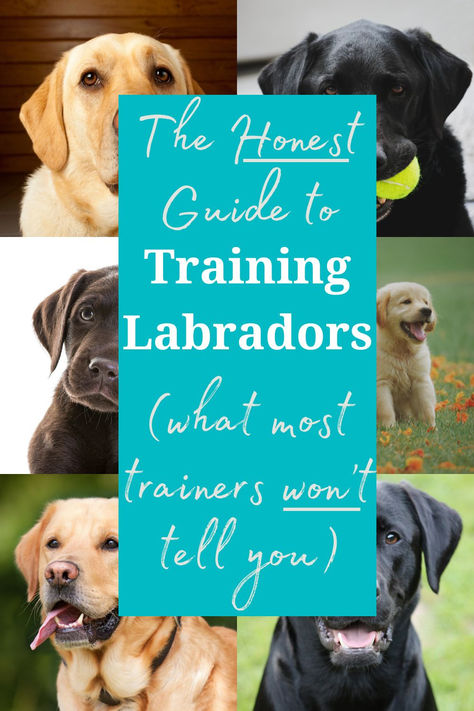 The Honest Guide to Training Labradors (what most trainers won't tell you)